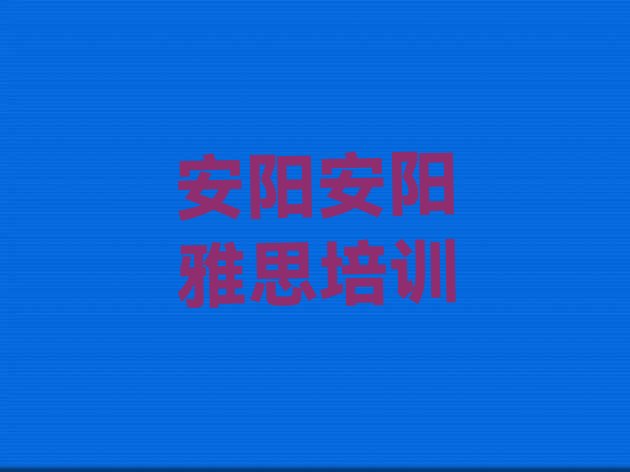 安阳安阳
雅思培训